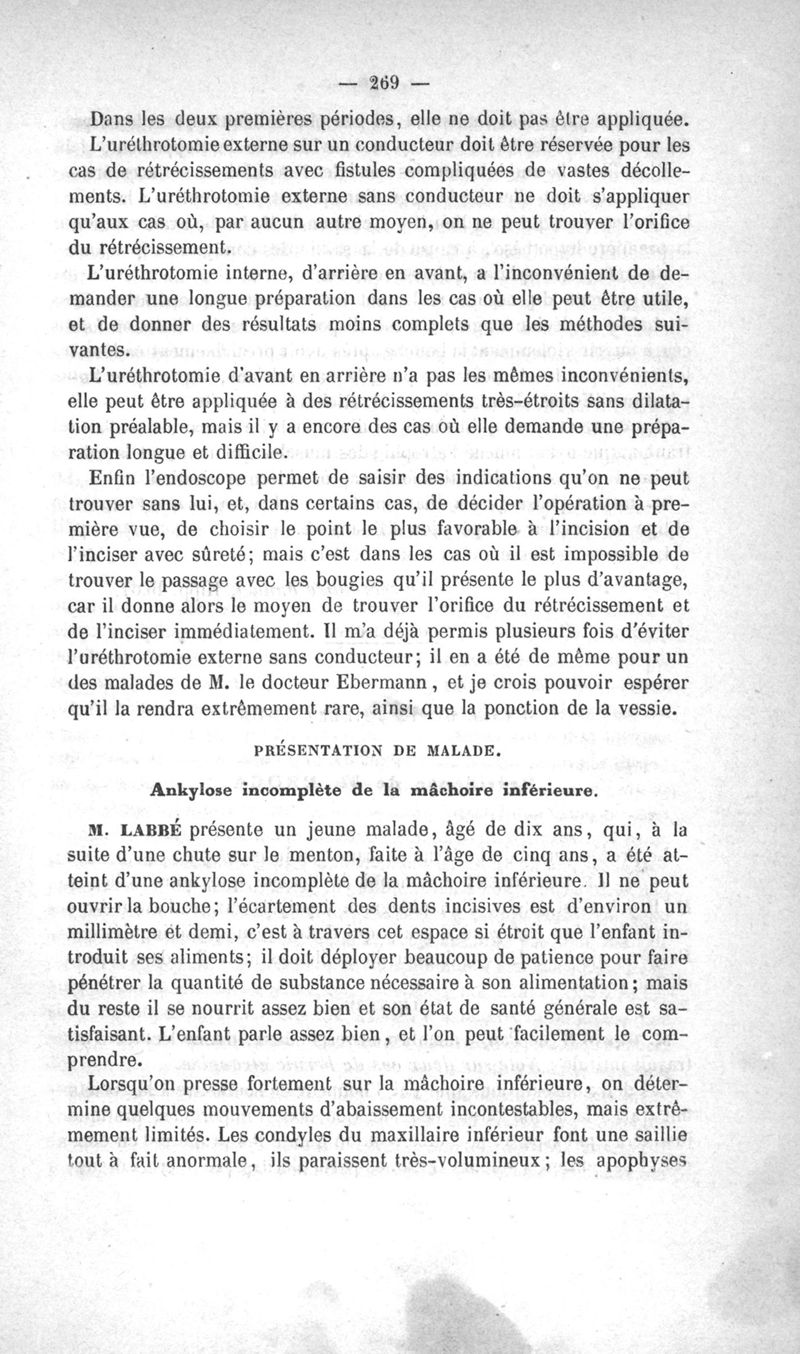 — 269 —

Dans les deux premières périodes, elle ne doit pas être appliquée. L'uréthrotomie externe sur un conducteur doit être réservée pour les cas de rétrécissements avec fistules compliquées de vastes décollements. L'uréthrotomie externe sans conducteur ne doit s'appliquer qu'aux cas où, par aucun autre moyen, on ne peut trouver l'orifice du rétrécissement.

L'uréthrotomie interne, d'arrière en avant, a l'inconvénient de demander une longue préparation dans les cas où elle peut être utile, et de donner des résultats moins complets que les méthodes suivantes.

L'uréthrotomie d'avant en arrière n'a pas les mêmes inconvénients, elle peut être appliquée à des rétrécissements très-étroits sans dilatation préalable, mais il y a encore des cas où elle demande une préparation longue et difficile.

Enfin l'endoscope permet de saisir des indications qu'on ne peut trouver sans lui, et, dans certains cas, de décider l'opération à première vue, de choisir le point le plus favorable à l'incision et de l'inciser avec sûreté; mais c'est dans les cas où il est impossible de trouver le passage avec les bougies qu'il présente le plus d'avantage, car il donne alors le moyen de trouver l'orifice du rétrécissement et de l'inciser immédiatement. Il m'a déjà permis plusieurs fois d'éviter l'uréthrotomie externe sans conducteur; il en a été de même pour un des malades de M. le docteur Ebermann, et je crois pouvoir espérer qu'il la rendra extrêmement rare, ainsi que la ponction de la vessie.

PRÉSENTATION DE MALADE.

Ankylose incomplète de la mâchoire inférieure.

M. LABBÉ présente un jeune malade, âgé de dix ans, qui, à la suite d'une chute sur le menton, faite à l'âge de cinq ans, a été atteint d'une ankylose incomplète de la mâchoire inférieure. Il ne peut ouvrir la bouche; l'écartement des dents incisives est d'environ un millimètre et demi, c'est à travers cet espace si étroit que l'enfant introduit ses aliments; il doit déployer beaucoup de patience pour faire pénétrer la quantité de substance nécessaire à son alimentation; mais du reste il se nourrit assez bien et son état de santé générale est satisfaisant. L'enfant parle assez bien, et l'on peut facilement le comprendre.

Lorsqu'on presse fortement sur la mâchoire inférieure, on détermine quelques mouvements d'abaissement incontestables, mais extrêmement limités. Les condyles du maxillaire inférieur font une saillie tout à fait anormale, ils paraissent très-volumineux; les apophyses